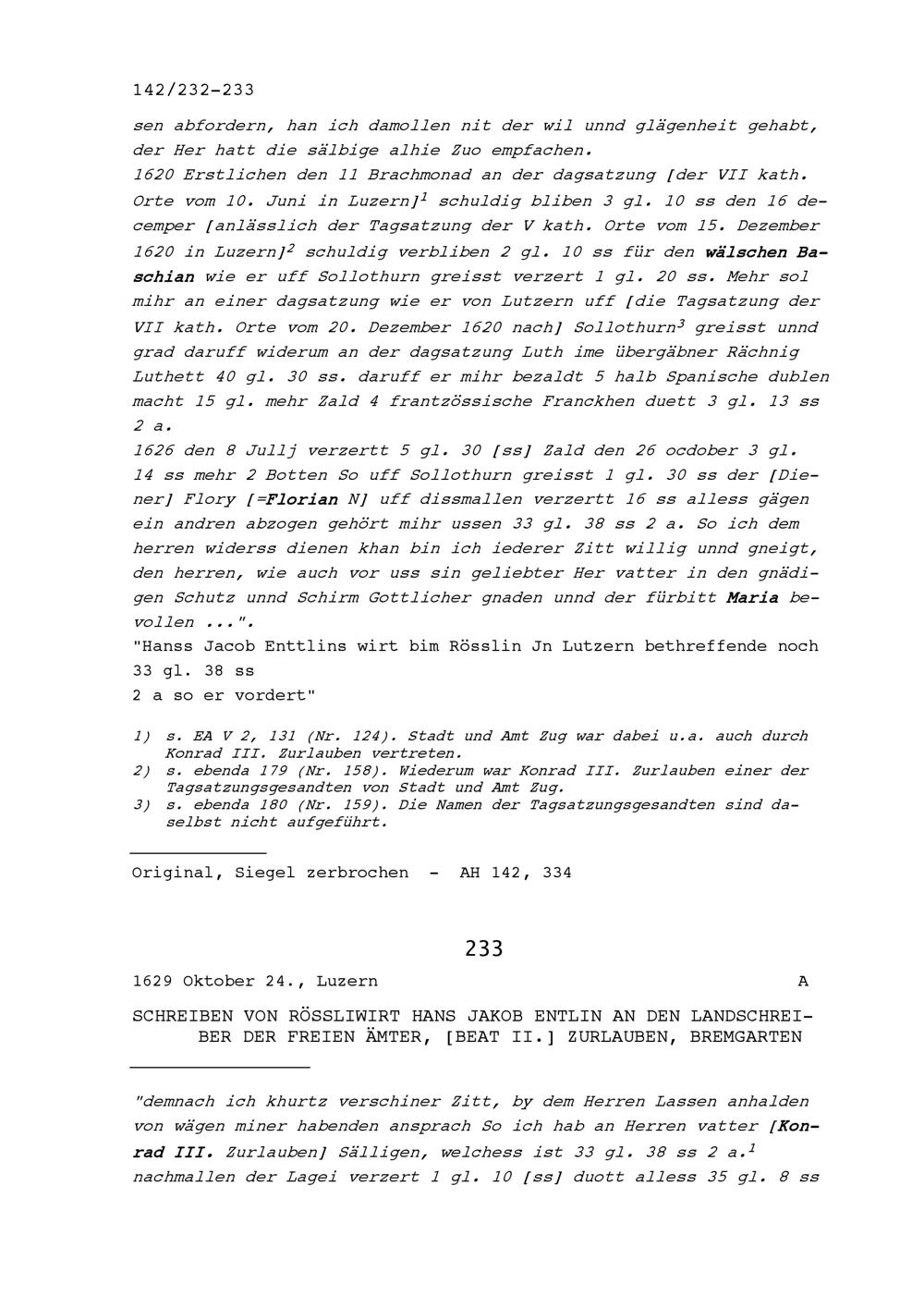 142/232-233

sen abfordern, han ich damollen nit der wil unnd glägenheit gehabt, der Her hatt die sälbige alhie Zuo empfachen.
1620 Erstlichen den 11 Brachmonad an der dagsatzung [der VII kath. Orte vom 10. Juni in Luzern]$^1$ schuldig bliben 3 gl. 10 ss den 16 decemper [anlässlich der Tagsatzung der V kath. Orte vom 15. Dezember 1620 in Luzern]$^2$ schuldig verbliben 2 gl. 10 ss für den wälschen Baschian wie er uff Sollothurn greisst verzert 1 gl. 20 ss. Mehr sol mihr an einer dagsatzung wie er von Lutzern uff [die Tagsatzung der VII kath. Orte vom 20. Dezember 1620 nach] Sollothurn$^3$ greisst unnd grad daruff widerum an der dagsatzung Luth ime übergäbner Rächnig Luthett 40 gl. 30 ss. daruff er mihr bezaldt 5 halb Spanische dublen macht 15 gl. mehr Zald 4 frantzössische Franckhen duett 3 gl. 13 ss 2 a.
1626 den 8 Jullj verzertt 5 gl. 30 [ss] Zald den 26 ocdober 3 gl. 14 ss mehr 2 Botten So uff Sollothurn greisst 1 gl. 30 ss der [Diener] Flory [=Florian N] uff dissmallen verzertt 16 ss alless gägen ein andren abzogen gehört mihr ussen 33 gl. 38 ss 2 a. So ich dem herren widerss dienen khan bin ich iederer Zitt willig unnd gneigt, den herren, wie auch vor uss sin geliebter Her vatter in den gnädigen Schutz unnd Schirm Gottlicher gnaden unnd der fürbitt Maria bevollen ...".
"Hanss Jacob Enttlins wirt bim Rösslin Jn Lutzern bethreffende noch 33 gl. 38 ss
2 a so er vordert"

1) s. EA V 2, 131 (Nr. 124). Stadt und Amt Zug war dabei u.a. auch durch Konrad III. Zurlauben vertreten.
2) s. ebenda 179 (Nr. 158). Wiederum war Konrad III. Zurlauben einer der Tagsatzungsgesandten von Stadt und Amt Zug.
3) s. ebenda 180 (Nr. 159). Die Namen der Tagsatzungsgesandten sind daselbst nicht aufgeführt.

Original, Siegel zerbrochen - AH 142, 334

233

1629 Oktober 24., Luzern A

SCHREIBEN VON RÖSSLIWIRT HANS JAKOB ENTLIN AN DEN LANDSCHREIBER DER FREIEN ÄMTER, [BEAT II.] ZURLAUBEN, BREMGARTEN

"demnach ich khurtz verschiner Zitt, by dem Herren Lassen anhalden von wägen miner habenden ansprach So ich hab an Herren vatter [Konrad III. Zurlauben] Sälligen, welchess ist 33 gl. 38 ss 2 a.$^1$ nachmallen der Lagei verzert 1 gl. 10 [ss] duott alless 35 gl. 8 ss